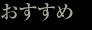 おすすめ